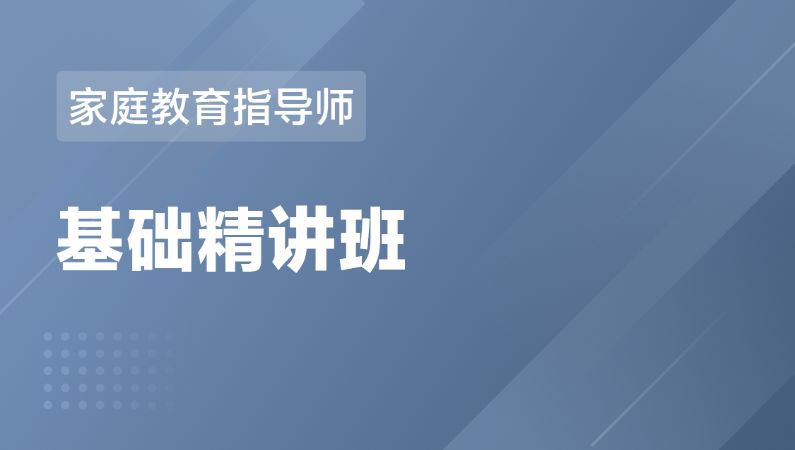 家庭教育指导师

基础精讲班